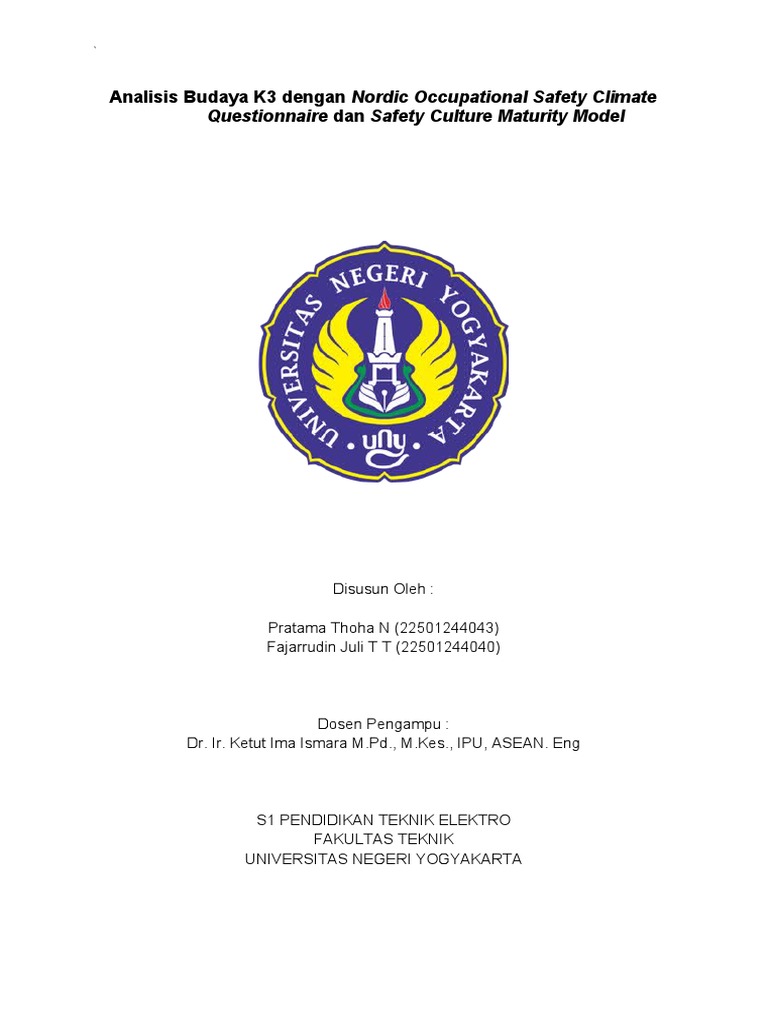 Analisis Budaya K3 dengan Nordic Occupational Safety Climate Questionnaire dan Safety Culture Maturity Model

UNIVERSITAS NEGERI YOGYAKARTA
uny

Disusun Oleh :

Pratama Thoha N (22501244043)
Fajarrudin Juli T T (22501244040)

Dosen Pengampu :
Dr. Ir. Ketut Ima Ismara M.Pd., M.Kes., IPU, ASEAN. Eng

S1 PENDIDIKAN TEKNIK ELEKTRO
FAKULTAS TEKNIK
UNIVERSITAS NEGERI YOGYAKARTA